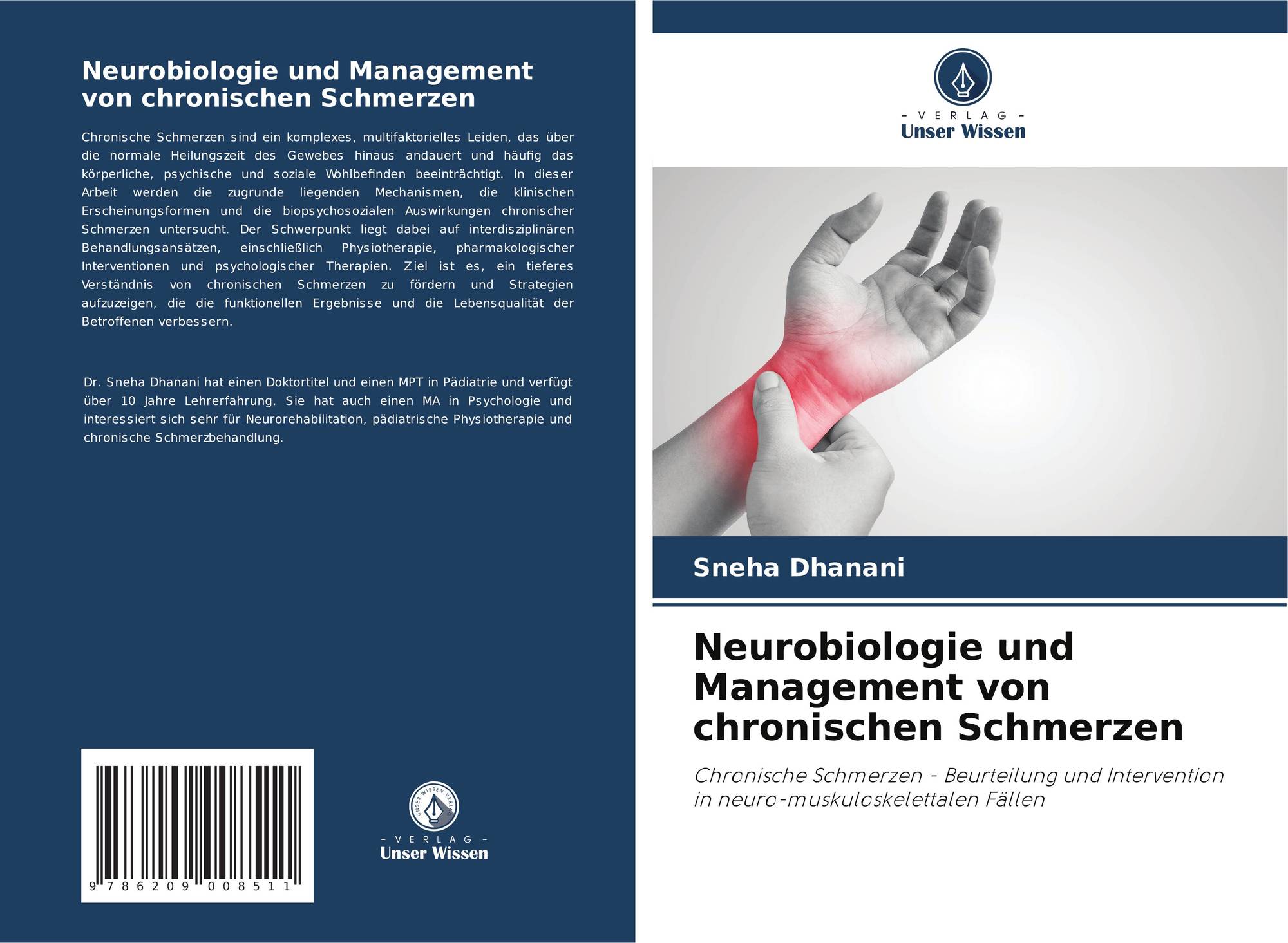 Neurobiologie und Management von chronischen Schmerzen

Chronische Schmerzen sind ein komplexes, multifaktorielles Leiden, das über die normale Heilungszeit des Gewebes hinaus andauert und häufig das körperliche, psychische und soziale Wohlbefinden beeinträchtigt. In dieser Arbeit werden die zugrunde liegenden Mechanismen, die klinischen Erscheinungsformen und die biopsychosozialen Auswirkungen chronischer Schmerzen untersucht. Der Schwerpunkt liegt dabei auf interdisziplinären Behandlungsansätzen, einschließlich Physiotherapie, pharmakologischer Interventionen und psychologischer Therapien. Ziel ist es, ein tieferes Verständnis von chronischen Schmerzen zu fördern und Strategien aufzuzeigen, die die funktionellen Ergebnisse und die Lebensqualität der Betroffenen verbessern.

Dr. Sneha Dhanani hat einen Doktortitel und einen MPT in Pädiatrie und verfügt über 10 Jahre Lehrerfahrung. Sie hat auch einen MA in Psychologie und interessiert sich sehr für Neurorehabilitation, pädiatrische Physiotherapie und chronische Schmerzbehandlung.

9 786209 008511

- VERLAG -
Unser Wissen

- VERLAG -
Unser Wissen

Sneha Dhanani

Neurobiologie und Management von chronischen Schmerzen

Chronische Schmerzen - Beurteilung und Intervention in neuro-muskuloskelettalen Fällen